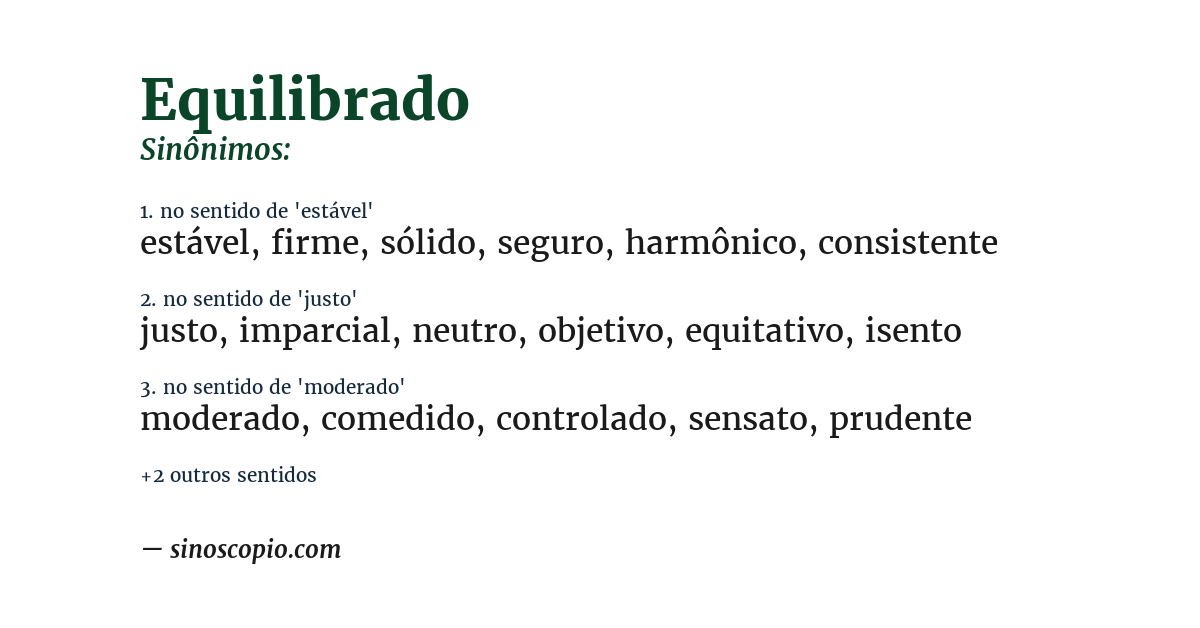 Equilibrado
Sinônimos:

1. no sentido de 'estável'
estável, firme, sólido, seguro, harmônico, consistente

2. no sentido de 'justo'
justo, imparcial, neutro, objetivo, equitativo, isento

3. no sentido de 'moderado'
moderado, comedido, controlado, sensato, prudente

+2 outros sentidos

— sinoscopio.com